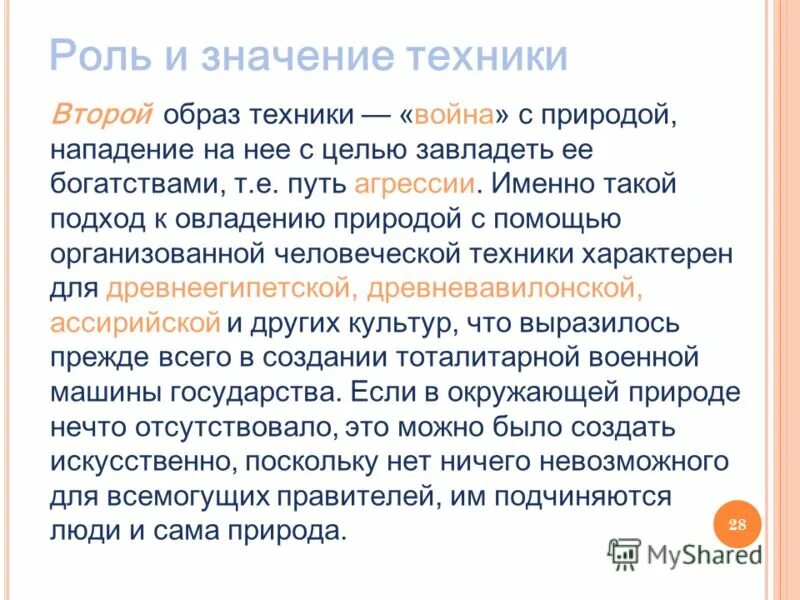 Роль и значение техники

Второй образ техники — «война» с природой, нападение на нее с целью завладеть ее богатствами, т.е. путь агрессии. Именно такой подход к овладению природой с помощью организованной человеческой техники характерен для древнеегипетской, древневавилонской, ассирийской и других культур, что выразилось прежде всего в создании тоталитарной военной машины государства. Если в окружающей природе нечто отсутствовало, это можно было создать искусственно, поскольку нет ничего невозможного для всемогущих правителей, им подчиняются люди и сама природа.

28

MyShared